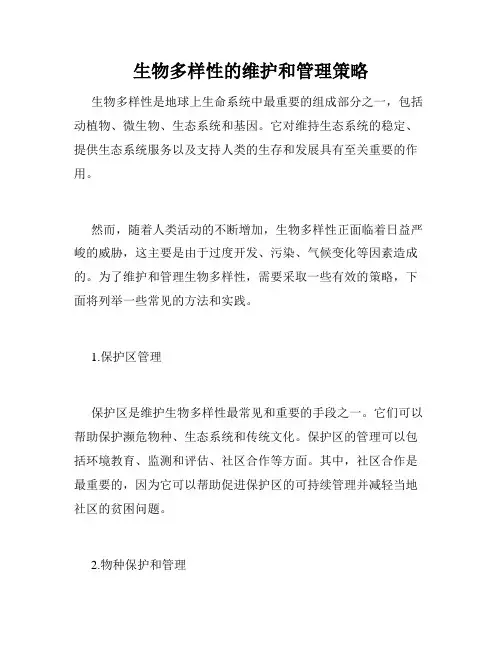 生物多样性的维护和管理策略

生物多样性是地球上生命系统中最重要的组成部分之一，包括动植物、微生物、生态系统和基因。它对维持生态系统的稳定、提供生态系统服务以及支持人类的生存和发展具有至关重要的作用。

然而，随着人类活动的不断增加，生物多样性正面临着日益严峻的威胁，这主要是由于过度开发、污染、气候变化等因素造成的。为了维护和管理生物多样性，需要采取一些有效的策略，下面将列举一些常见的方法和实践。

1.保护区管理

保护区是维护生物多样性最常见和重要的手段之一。它们可以帮助保护濒危物种、生态系统和传统文化。保护区的管理可以包括环境教育、监测和评估、社区合作等方面。其中，社区合作是最重要的，因为它可以帮助促进保护区的可持续管理并减轻当地社区的贫困问题。

2.物种保护和管理